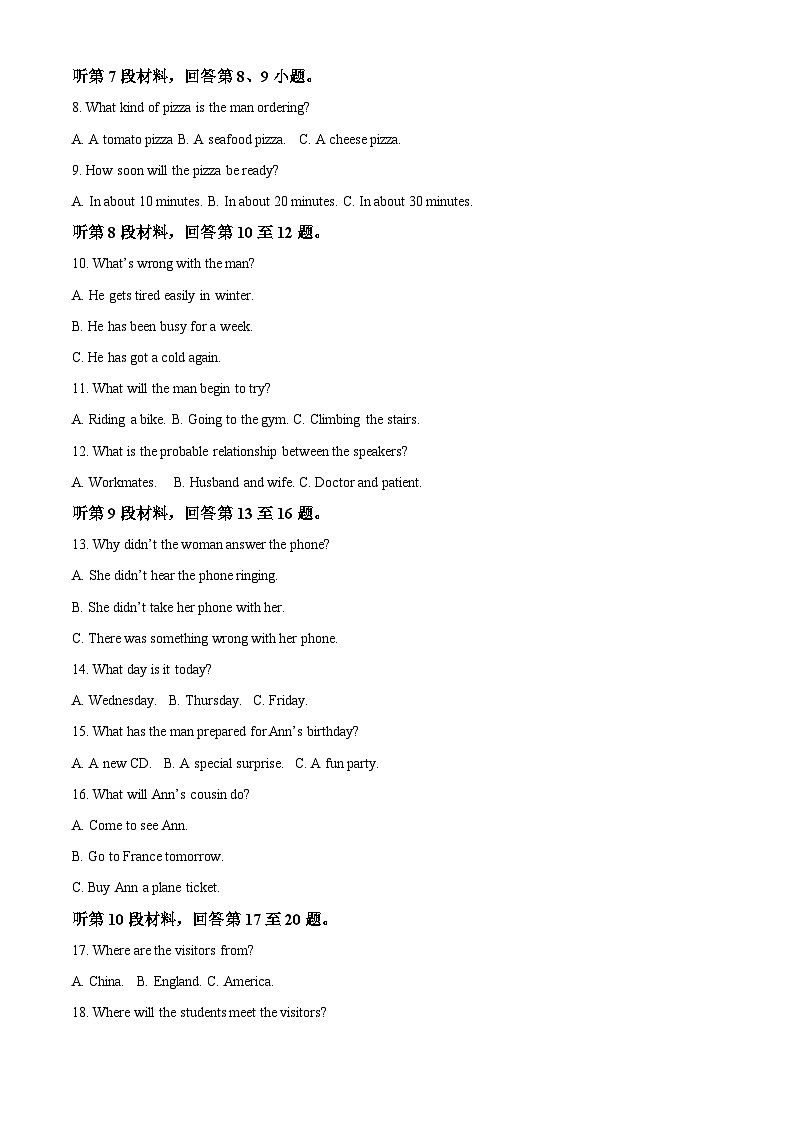 听第 7 段材料，回答第 8、9 小题。

8. What kind of pizza is the man ordering?

A. A tomato pizza B. A seafood pizza. C. A cheese pizza.

9. How soon will the pizza be ready?

A. In about 10 minutes. B. In about 20 minutes. C. In about 30 minutes.

听第 8 段材料，回答第 10 至 12 题。

10. What's wrong with the man?

A. He gets tired easily in winter.

B. He has been busy for a week.

C. He has got a cold again.

11. What will the man begin to try?

A. Riding a bike. B. Going to the gym. C. Climbing the stairs.

12. What is the probable relationship between the speakers?

A. Workmates. B. Husband and wife. C. Doctor and patient.

听第 9 段材料，回答第 13 至 16 题。

13. Why didn't the woman answer the phone?

A. She didn't hear the phone ringing.

B. She didn't take her phone with her.

C. There was something wrong with her phone.

14. What day is it today?

A. Wednesday. B. Thursday. C. Friday.

15. What has the man prepared for Ann's birthday?

A. A new CD. B. A special surprise. C. A fun party.

16. What will Ann's cousin do?

A. Come to see Ann.

B. Go to France tomorrow.

C. Buy Ann a plane ticket.

听第 10 段材料，回答第 17 至 20 题。

17. Where are the visitors from?

A. China. B. England. C. America.

18. Where will the students meet the visitors?